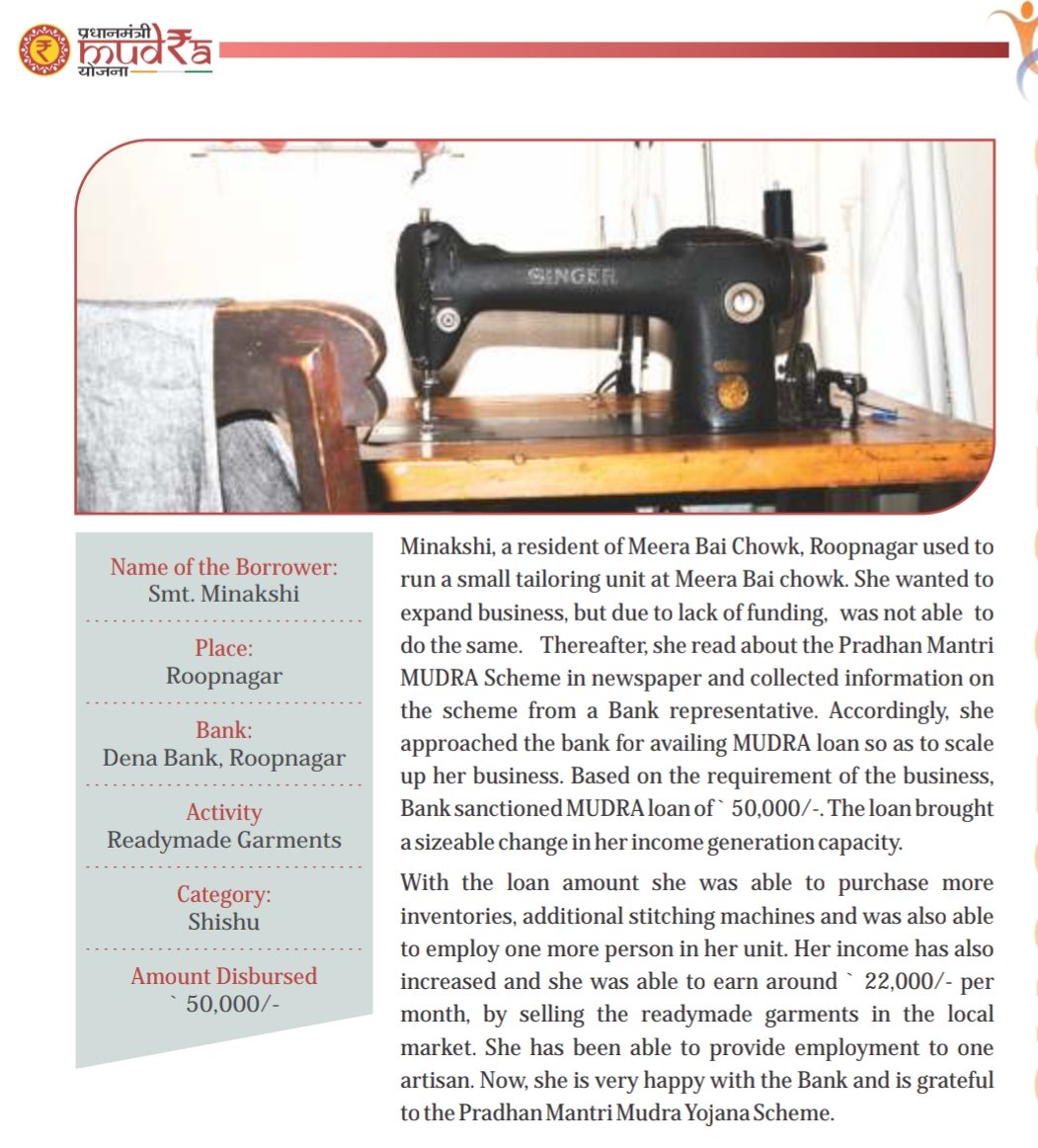 प्रधानमंत्री mudra योजना

SINGER

Name of the Borrower:
Smt. Minakshi

Place:
Roopnagar

Bank:
Dena Bank, Roopnagar

Activity
Readymade Garments

Category:
Shishu

Amount Disbursed
` 50,000/-

Minakshi, a resident of Meera Bai Chowk, Roopnagar used to run a small tailoring unit at Meera Bai chowk. She wanted to expand business, but due to lack of funding, was not able to do the same. Thereafter, she read about the Pradhan Mantri MUDRA Scheme in newspaper and collected information on the scheme from a Bank representative. Accordingly, she approached the bank for availing MUDRA loan so as to scale up her business. Based on the requirement of the business, Bank sanctioned MUDRA loan of ` 50,000/-. The loan brought a sizeable change in her income generation capacity.

With the loan amount she was able to purchase more inventories, additional stitching machines and was also able to employ one more person in her unit. Her income has also increased and she was able to earn around ` 22,000/- per month, by selling the readymade garments in the local market. She has been able to provide employment to one artisan. Now, she is very happy with the Bank and is grateful to the Pradhan Mantri Mudra Yojana Scheme.